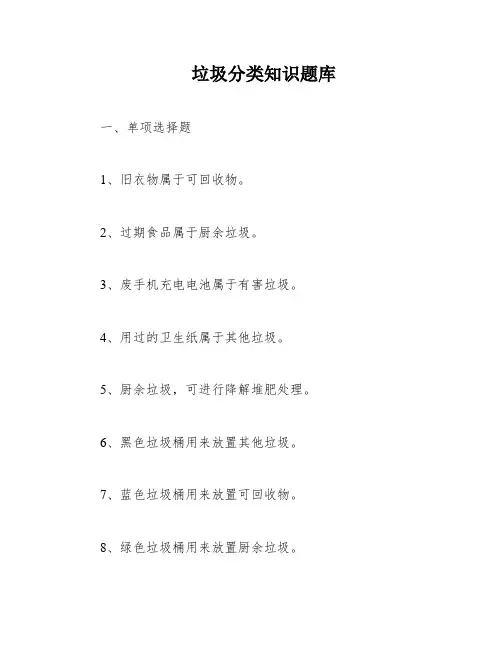 垃圾分类知识题库

一、单项选择题

1、旧衣物属于可回收物。

2、过期食品属于厨余垃圾。

3、废手机充电电池属于有害垃圾。

4、用过的卫生纸属于其他垃圾。

5、厨余垃圾，可进行降解堆肥处理。

6、黑色垃圾桶用来放置其他垃圾。

7、蓝色垃圾桶用来放置可回收物。

8、绿色垃圾桶用来放置厨余垃圾。